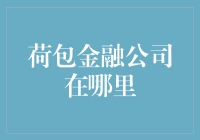 荷包金融公司在哪里